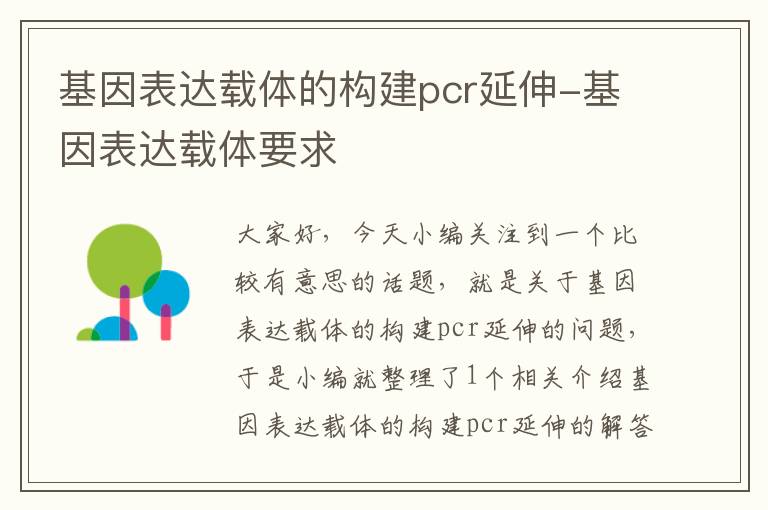 基因表达载体的构建pcr延伸-基因表达载体要求

大家好，今天小编关注到一个比较有意思的话题，就是关于基因表达载体的构建pcr延伸的问题，于是小编就整理了1个相关介绍基因表达载体的构建pcr延伸的解答